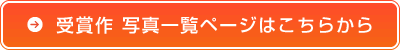 受賞作 写真一覧ページはこちらから